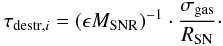 $\tau_{\mathrm{destr},i} = (\epsilon M_{\mathrm{SNR}})^{-1} \cdot \frac{\sigma_{\mathrm{gas}}}{R_{\mathrm{SN}}}.$